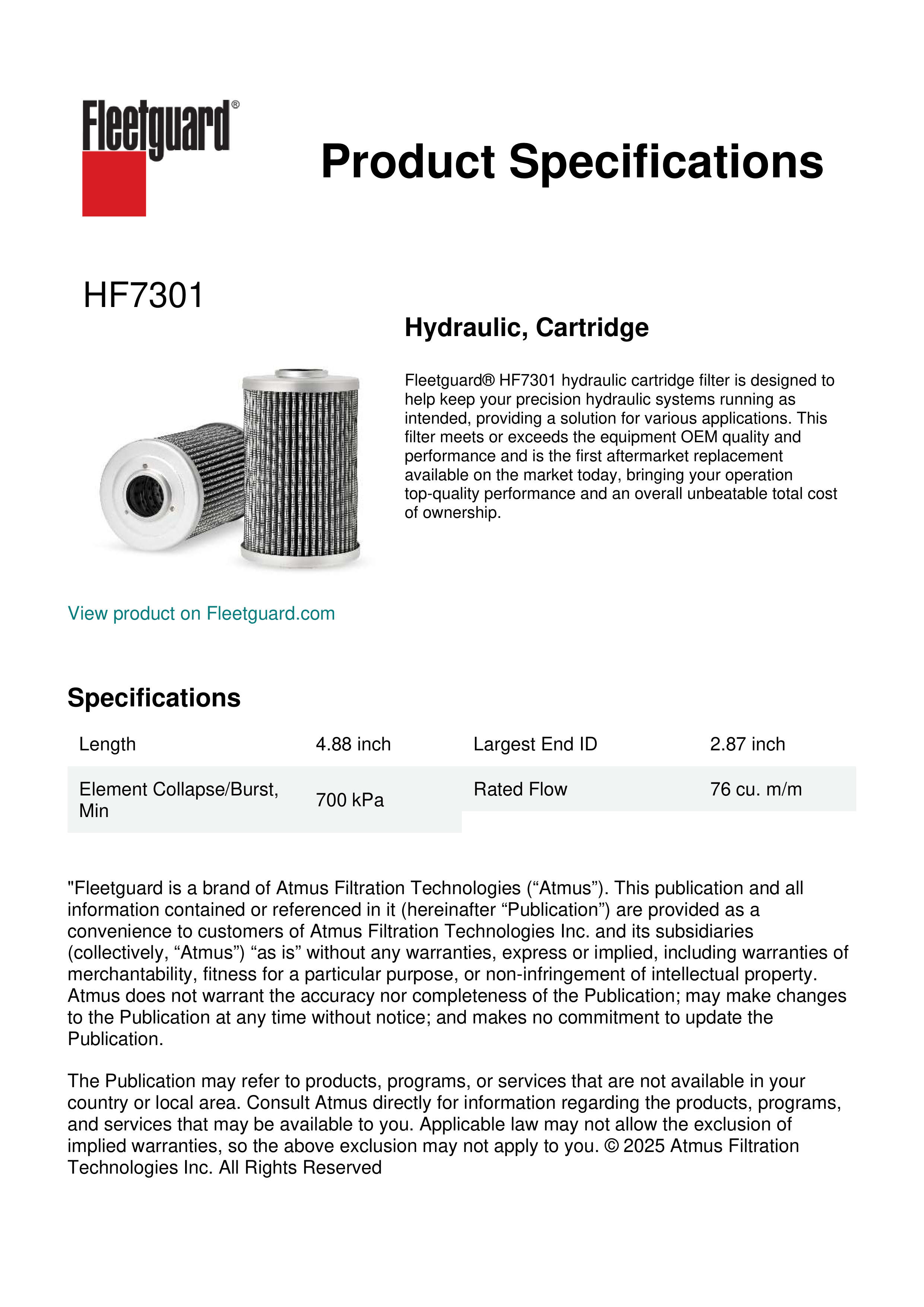 Fleetguard®

Product Specifications

HF7301

Hydraulic, Cartridge

Fleetguard® HF7301 hydraulic cartridge filter is designed to help keep your precision hydraulic systems running as intended, providing a solution for various applications. This filter meets or exceeds the equipment OEM quality and performance and is the first aftermarket replacement available on the market today, bringing your operation top-quality performance and an overall unbeatable total cost of ownership.

View product on Fleetguard.com

Specifications

| Length | 4.88 inch | Largest End ID | 2.87 inch |
|---|---|---|---|
| Element Collapse/Burst, Min | 700 kPa | Rated Flow | 76 cu. m/m |

"Fleetguard is a brand of Atmus Filtration Technologies (“Atmus”). This publication and all information contained or referenced in it (hereinafter “Publication”) are provided as a convenience to customers of Atmus Filtration Technologies Inc. and its subsidiaries (collectively, “Atmus”) “as is” without any warranties, express or implied, including warranties of merchantability, fitness for a particular purpose, or non-infringement of intellectual property. Atmus does not warrant the accuracy nor completeness of the Publication; may make changes to the Publication at any time without notice; and makes no commitment to update the Publication.

The Publication may refer to products, programs, or services that are not available in your country or local area. Consult Atmus directly for information regarding the products, programs, and services that may be available to you. Applicable law may not allow the exclusion of implied warranties, so the above exclusion may not apply to you. © 2025 Atmus Filtration Technologies Inc. All Rights Reserved